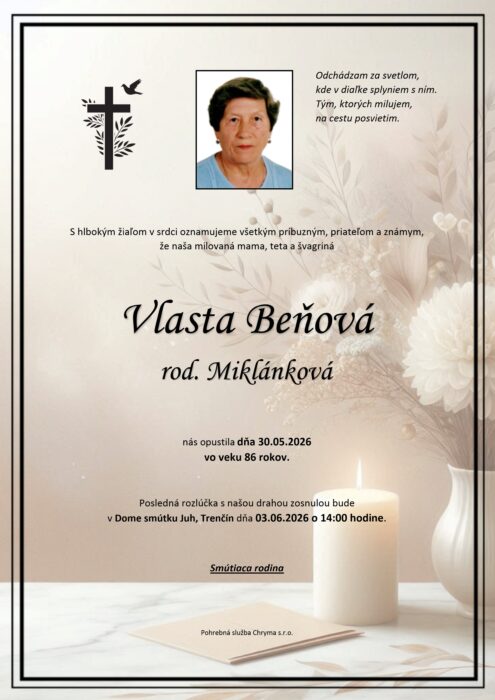 Odchádzam za svetlom,
kde v diaľke splyniem s ním.
Tým, ktorých milujem,
na cestu posvietim.

S hlbokým žiaľom v srdci oznamujeme všetkým príbuzným, priateľom a známym, že naša milovaná mama, teta a švagriná

Vlasta Beňová

rod. Miklánková

nás opustila dňa 30.05.2026
vo veku 86 rokov.

Posledná rozlúčka s našou drahou zosnulou bude
v Dome smútku Juh, Trenčín dňa 03.06.2026 o 14:00 hodine.

Smútiaca rodina

Pohrebná služba Chryma s.r.o.